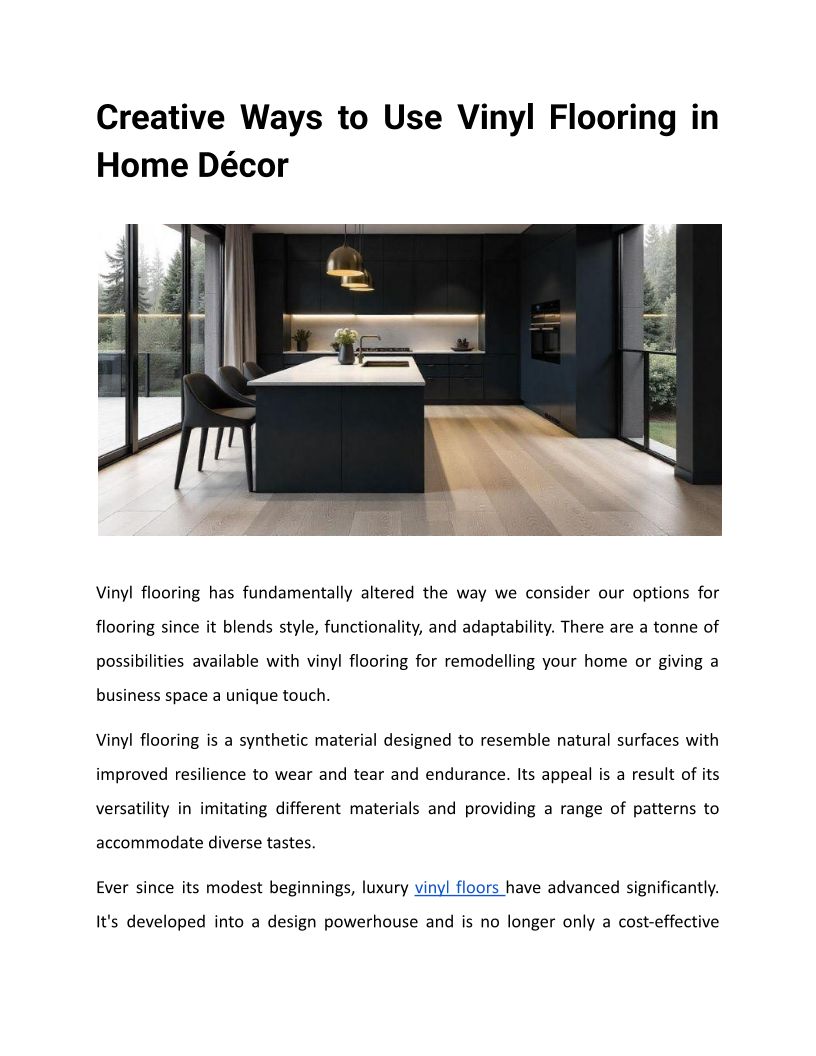 Creative Ways to Use Vinyl Flooring in Home Décor

Vinyl flooring has fundamentally altered the way we consider our options for flooring since it blends style, functionality, and adaptability. There are a tonne of possibilities available with vinyl flooring for remodelling your home or giving a business space a unique touch.

Vinyl flooring is a synthetic material designed to resemble natural surfaces with improved resilience to wear and tear and endurance. Its appeal is a result of its versatility in imitating different materials and providing a range of patterns to accommodate diverse tastes.

Ever since its modest beginnings, luxury vinyl floors have advanced significantly. It's developed into a design powerhouse and is no longer only a cost-effective